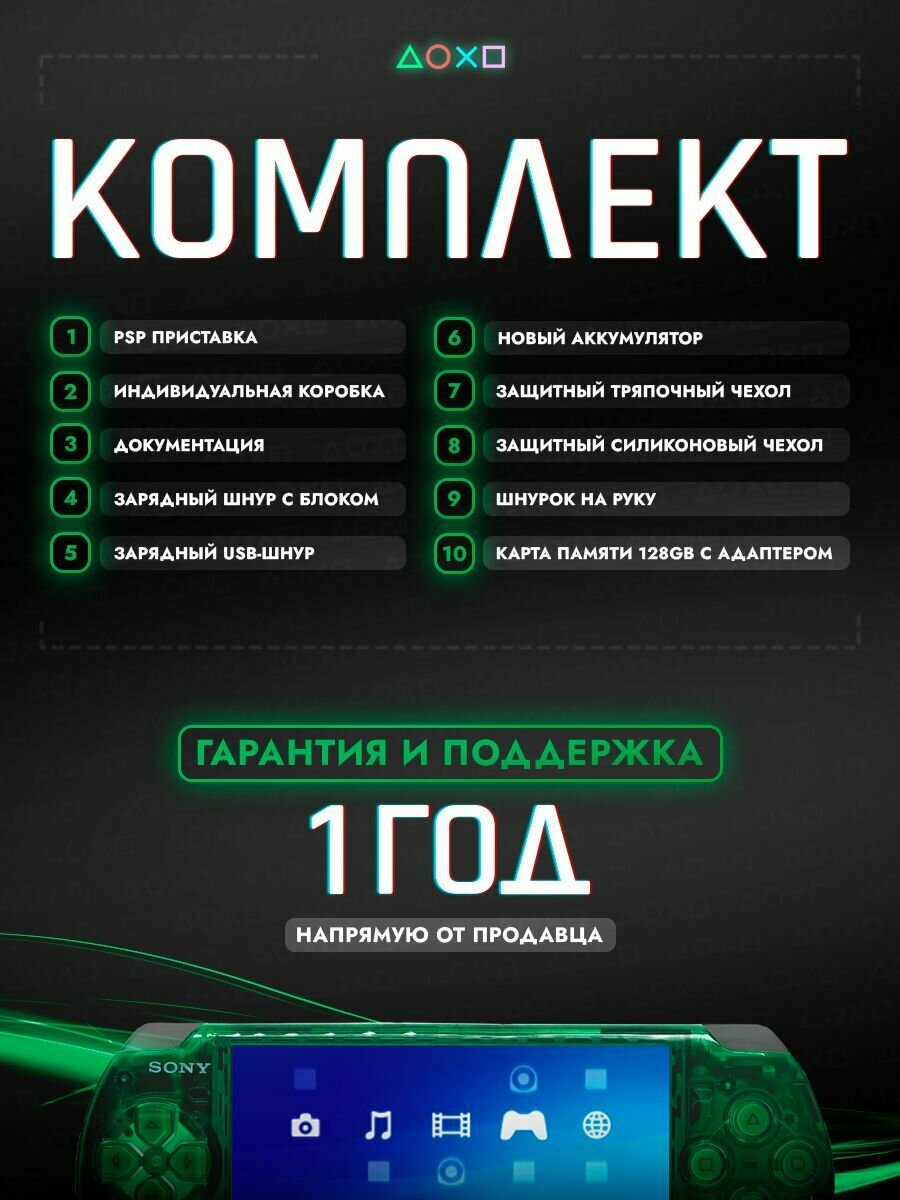 КОМПЛЕКТ

1 PSP ПРИСТАВКА
2 ИНДИВИДУАЛЬНАЯ КОРОБКА
3 ДОКУМЕНТАЦИЯ
4 ЗАРЯДНЫЙ ШНУР С БЛОКОМ
5 ЗАРЯДНЫЙ USB-ШНУР

6 НОВЫЙ АККУМУЛЯТОР
7 ЗАЩИТНЫЙ ТРЯПОЧНЫЙ ЧЕХОЛ
8 ЗАЩИТНЫЙ СИЛИКОНОВЫЙ ЧЕХОЛ
9 ШНУРОК НА РУКУ
10 КАРТА ПАМЯТИ 128GB С АДАПТЕРОМ

ГАРАНТИЯ И ПОДДЕРЖКА
1ГОД
НАПРЯМУЮ ОТ ПРОДАВЦА

SONY